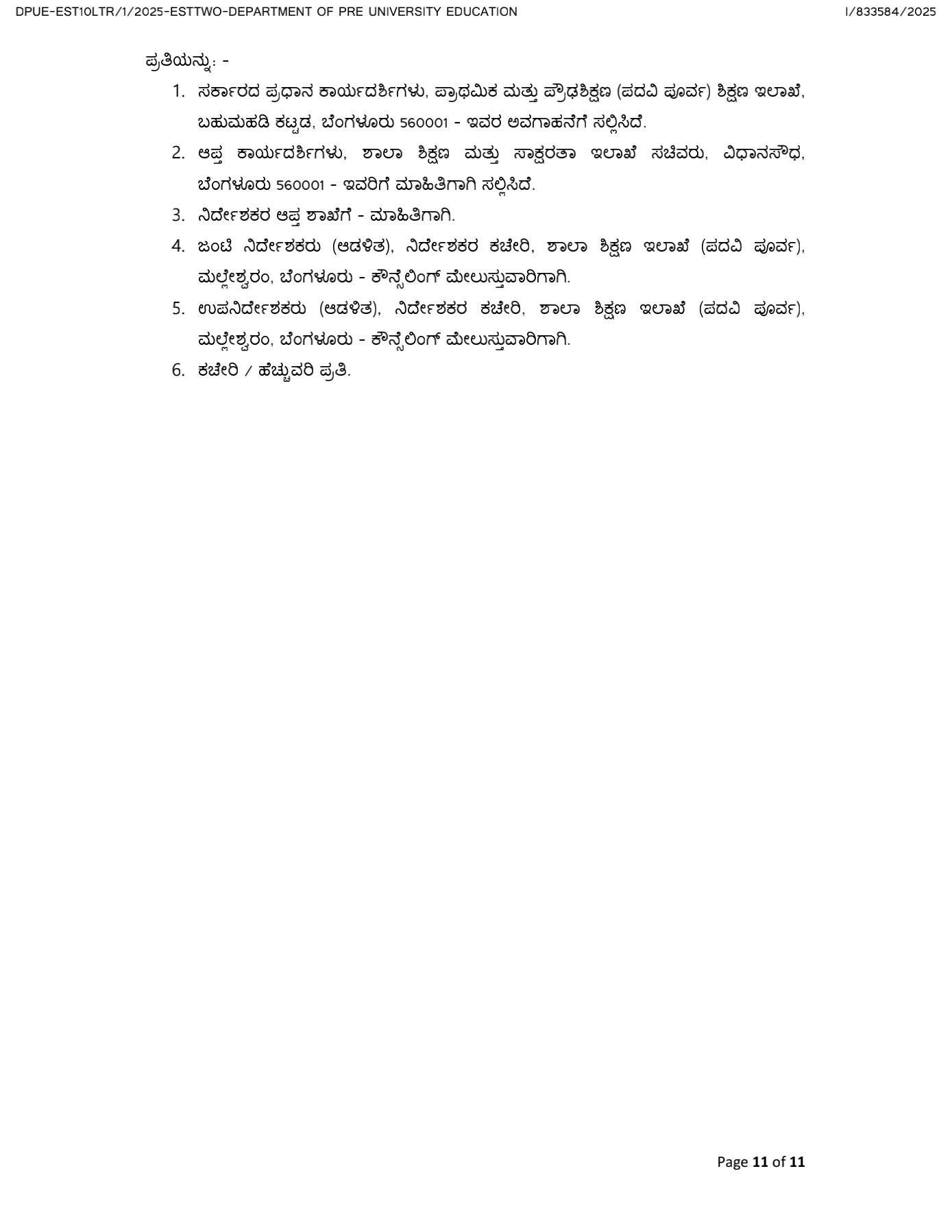 DPUE-EST10LTR/1/2025-ESTTWO-DEPARTMENT OF PRE UNIVERSITY EDUCATION

I/833584/2025

ಪ್ರತಿಯನ್ನು: -

1. ಸರ್ಕಾರದ ಪ್ರಧಾನ ಕಾರ್ಯದರ್ಶಿಗಳು, ಪ್ರಾಥಮಿಕ ಮತ್ತು ಪ್ರೌಢಶಿಕ್ಷಣ (ಪದವಿ ಪೂರ್ವ) ಶಿಕ್ಷಣ ಇಲಾಖೆ, ಬಹುಮಹಡಿ ಕಟ್ಟಡ, ಬೆಂಗಳೂರು 560001 - ಇವರ ಅವಗಾಹನೆಗೆ ಸಲ್ಲಿಸಿದೆ.
2. ಆಪ್ತ ಕಾರ್ಯದರ್ಶಿಗಳು, ಶಾಲಾ ಶಿಕ್ಷಣ ಮತ್ತು ಸಾಕ್ಷರತಾ ಇಲಾಖೆ ಸಚಿವರು, ವಿಧಾನಸೌಧ, ಬೆಂಗಳೂರು 560001 - ಇವರಿಗೆ ಮಾಹಿತಿಗಾಗಿ ಸಲ್ಲಿಸಿದೆ.
3. ನಿರ್ದೇಶಕರ ಆಪ್ತ ಶಾಖೆಗೆ - ಮಾಹಿತಿಗಾಗಿ.
4. ಜಂಟಿ ನಿರ್ದೇಶಕರು (ಆಡಳಿತ), ನಿರ್ದೇಶಕರ ಕಚೇರಿ, ಶಾಲಾ ಶಿಕ್ಷಣ ಇಲಾಖೆ (ಪದವಿ ಪೂರ್ವ), ಮಲ್ಲೇಶ್ವರಂ, ಬೆಂಗಳೂರು - ಕೌನ್ಸೆಲಿಂಗ್ ಮೇಲುಸ್ತುವಾರಿಗಾಗಿ.
5. ಉಪನಿರ್ದೇಶಕರು (ಆಡಳಿತ), ನಿರ್ದೇಶಕರ ಕಚೇರಿ, ಶಾಲಾ ಶಿಕ್ಷಣ ಇಲಾಖೆ (ಪದವಿ ಪೂರ್ವ), ಮಲ್ಲೇಶ್ವರಂ, ಬೆಂಗಳೂರು - ಕೌನ್ಸೆಲಿಂಗ್ ಮೇಲುಸ್ತುವಾರಿಗಾಗಿ.
6. ಕಚೇರಿ / ಹೆಚ್ಚುವರಿ ಪ್ರತಿ.

Page 11 of 11